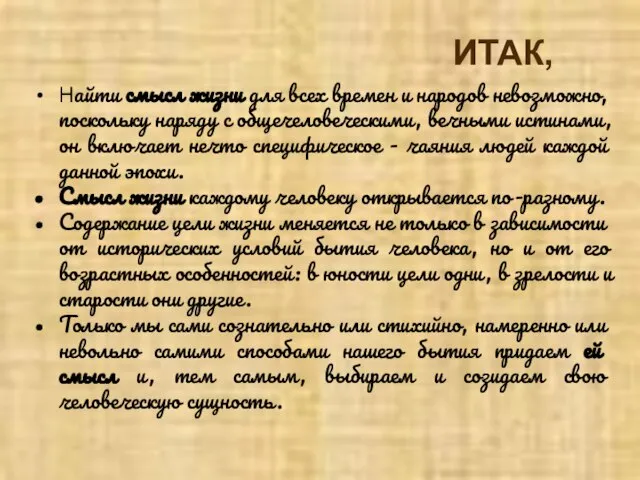 ИТАК,

• Найти смысл жизни для всех времен и народов невозможно, поскольку наряду с общечеловеческими, вечными истинами, он включает нечто специфическое - чаяния людей каждой данной эпохи.

• Смысл жизни каждому человеку открывается по-разному.

• Содержание цели жизни меняется не только в зависимости от исторических условий бытия человека, но и от его возрастных особенностей: в юности цели одни, в зрелости и старости они другие.

• Только мы сами сознательно или стихийно, намеренно или невольно самими способами нашего бытия придаем ей смысл и, тем самым, выбираем и созидаем свою человеческую сущность.